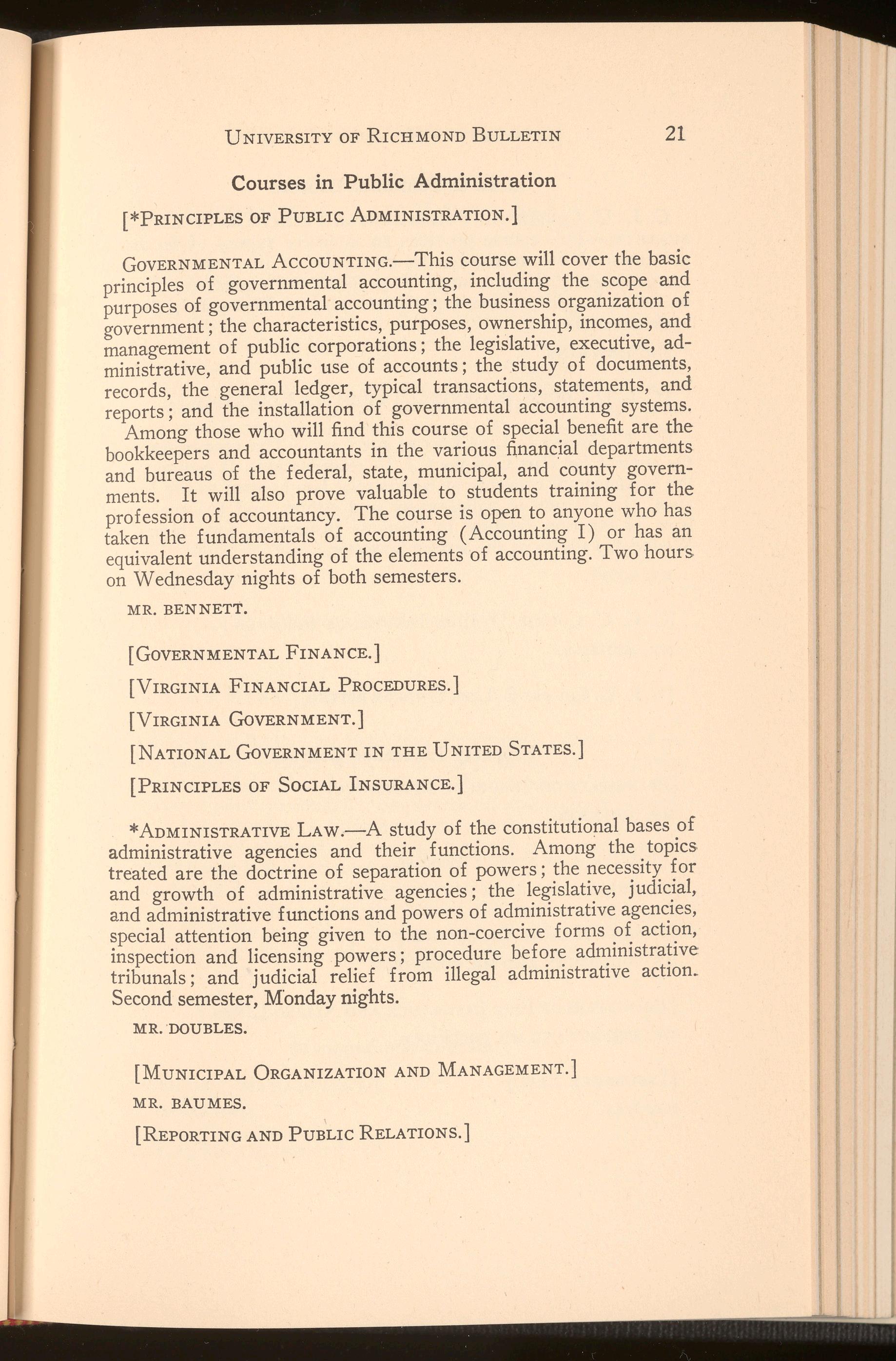 UNIVERSITY OF RICHMOND BULLETIN 21

Courses in Public Administration

[*PRINCIPLES OF PUBLIC ADMINISTRATION.]

GOVERNMENTAL ACCOUNTING.—This course will cover the basic principles of governmental accounting, including the scope and purposes of governmental accounting; the business organization of government; the characteristics, purposes, ownership, incomes, and management of public corporations; the legislative, executive, administrative, and public use of accounts; the study of documents, records, the general ledger, typical transactions, statements, and reports; and the installation of governmental accounting systems.

Among those who will find this course of special benefit are the bookkeepers and accountants in the various financial departments and bureaus of the federal, state, municipal, and county governments. It will also prove valuable to students training for the profession of accountancy. The course is open to anyone who has taken the fundamentals of accounting (Accounting I) or has an equivalent understanding of the elements of accounting. Two hours on Wednesday nights of both semesters.

MR. BENNETT.

[GOVERNMENTAL FINANCE.]

[VIRGINIA FINANCIAL PROCEDURES.]

[VIRGINIA GOVERNMENT.]

[NATIONAL GOVERNMENT IN THE UNITED STATES.]

[PRINCIPLES OF SOCIAL INSURANCE.]

*ADMINISTRATIVE LAW.—A study of the constitutional bases of administrative agencies and their functions. Among the topics treated are the doctrine of separation of powers; the necessity for and growth of administrative agencies; the legislative, judicial, and administrative functions and powers of administrative agencies, special attention being given to the non-coercive forms of action, inspection and licensing powers; procedure before administrative tribunals; and judicial relief from illegal administrative action. Second semester, Monday nights.

MR. DOUBLES.

[MUNICIPAL ORGANIZATION AND MANAGEMENT.]

MR. BAUMES.

[REPORTING AND PUBLIC RELATIONS.]